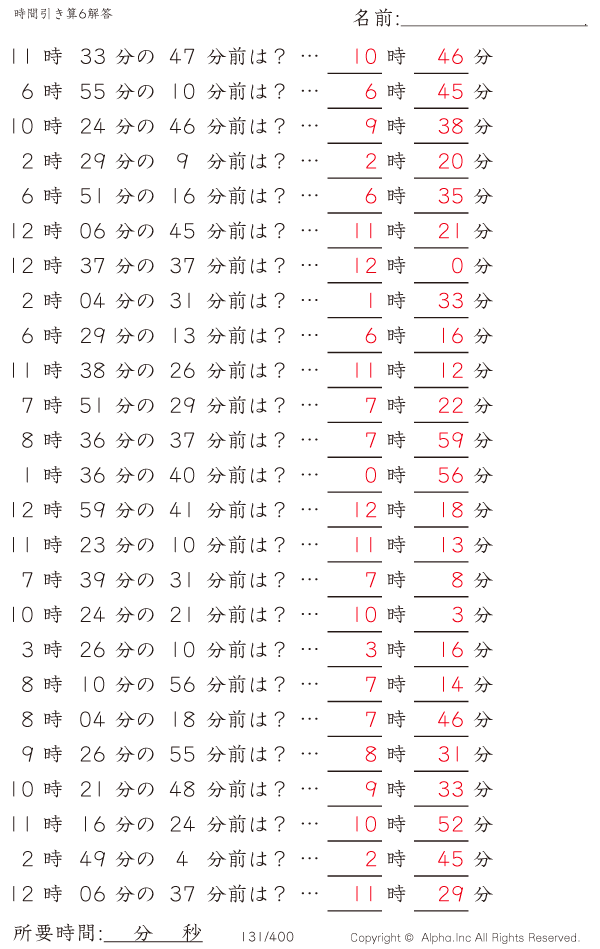 時間引き算6解答

名前:

11 時 33 分の 47 分前は？ … 10 時 46 分
6 時 55 分の 10 分前は？ … 6 時 45 分
10 時 24 分の 46 分前は？ … 9 時 38 分
2 時 29 分の 9 分前は？ … 2 時 20 分
6 時 51 分の 16 分前は？ … 6 時 35 分
12 時 06 分の 45 分前は？ … 11 時 21 分
12 時 37 分の 37 分前は？ … 12 時 0 分
2 時 04 分の 31 分前は？ … 1 時 33 分
6 時 29 分の 13 分前は？ … 6 時 16 分
11 時 38 分の 26 分前は？ … 11 時 12 分
7 時 51 分の 29 分前は？ … 7 時 22 分
8 時 36 分の 37 分前は？ … 7 時 59 分
1 時 36 分の 40 分前は？ … 0 時 56 分
12 時 59 分の 41 分前は？ … 12 時 18 分
11 時 23 分の 10 分前は？ … 11 時 13 分
7 時 39 分の 31 分前は？ … 7 時 8 分
10 時 24 分の 21 分前は？ … 10 時 3 分
3 時 26 分の 10 分前は？ … 3 時 16 分
8 時 10 分の 56 分前は？ … 7 時 14 分
8 時 04 分の 18 分前は？ … 7 時 46 分
9 時 26 分の 55 分前は？ … 8 時 31 分
10 時 21 分の 48 分前は？ … 9 時 33 分
11 時 16 分の 24 分前は？ … 10 時 52 分
2 時 49 分の 4 分前は？ … 2 時 45 分
12 時 06 分の 37 分前は？ … 11 時 29 分

所要時間: 分 秒

131/400

Copyright © Alpha.Inc All Rights Reserved.